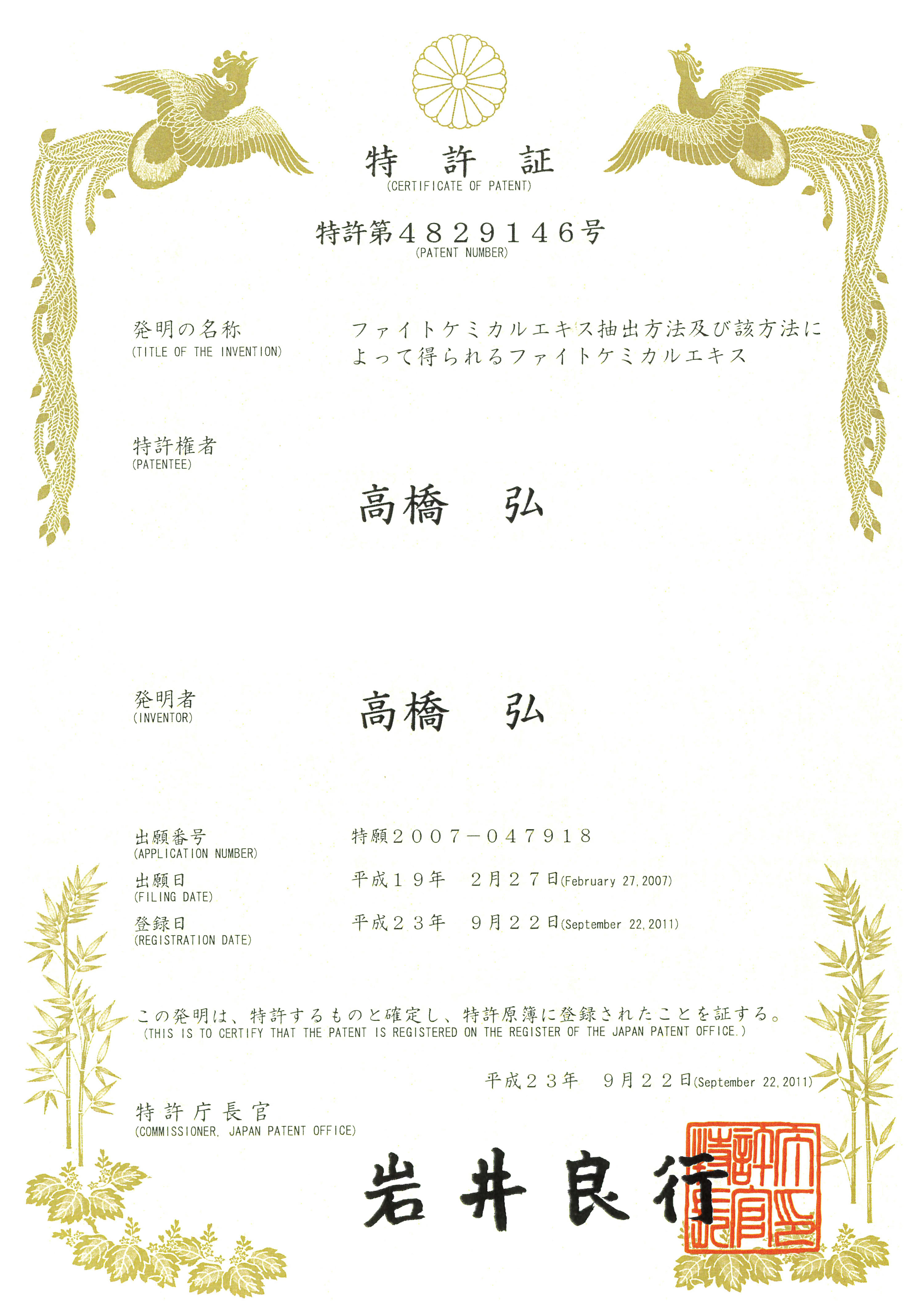 特　許　証
(CERTIFICATE OF PATENT)

特許第４８２９１４６号
(PATENT NUMBER)

発明の名称
(TITLE OF THE INVENTION)
ファイトケミカルエキス抽出方法及び該方法によって得られるファイトケミカルエキス

特許権者
(PATENTEE)
高橋　弘

発明者
(INVENTOR)
高橋　弘

出願番号
(APPLICATION NUMBER)
特願２００７－０４７９１８

出願日
(FILING DATE)
平成１９年　２月２７日(February 27, 2007)

登録日
(REGISTRATION DATE)
平成２３年　９月２２日(September 22, 2011)

この発明は、特許するものと確定し、特許原簿に登録されたことを証する。
(THIS IS TO CERTIFY THAT THE PATENT IS REGISTERED ON THE REGISTER OF THE JAPAN PATENT OFFICE.)

平成２３年　９月２２日(September 22, 2011)

特許庁長官
(COMMISSIONER, JAPAN PATENT OFFICE)

岩井良行

特許庁長官之印